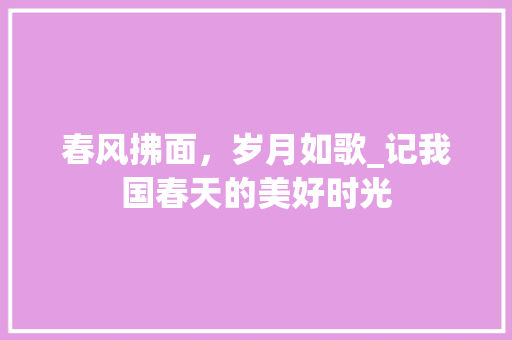 春风拂面，岁月如歌_记我国春天的美好时光